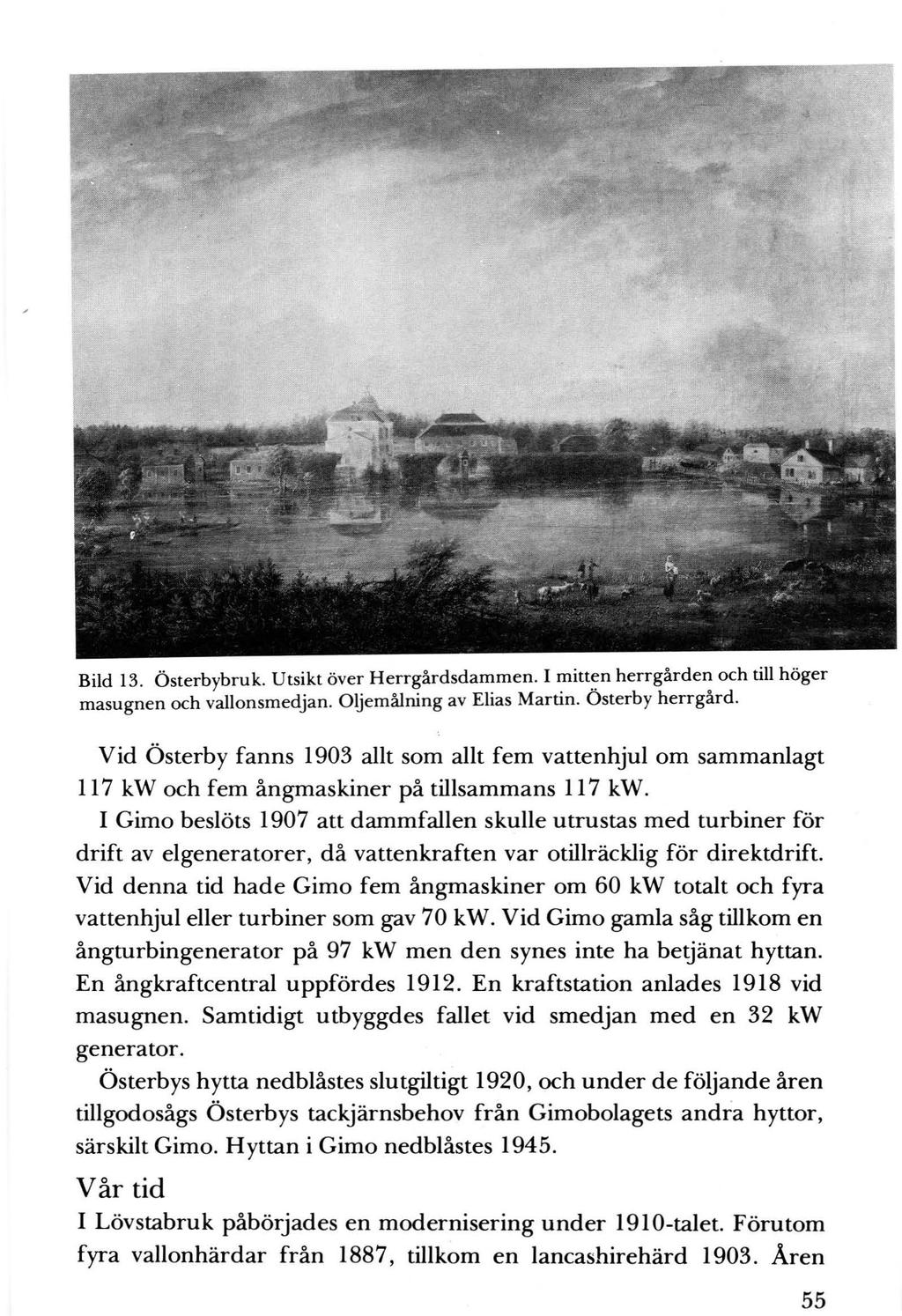 Bild 13. Österbybruk. Utsikt över Herrgårdsdammen. I mitten herrgården och till höger masugnen och vallonsmedjan. Oljemålning av Elias Martin. Österby herrgård.

Vid Österby fanns 1903 allt som allt fem vattenhjul om sammanlagt 117 kW och fem ångmaskiner på tillsammans 117 kW.

I Gimo beslöts 1907 att dammfallen skulle utrustas med turbiner för drift av elgeneratorer, då vattenkraften var otillräcklig för direktdrift. Vid denna tid hade Gimo fem ångmaskiner om 60 kW totalt och fyra vattenhjul eller turbiner som gav 70 kW. Vid Gimo gamla såg tillkom en ångturbingenerator på 97 kW men den synes inte ha betjänat hyttan. En ångkraftcentral uppfördes 1912. En kraftstation anlades 1918 vid masugnen. Samtidigt utbyggdes fallet vid smedjan med en 32 kW generator.

Österbys hytta nedblåstes slutgiltigt 1920, och under de följande åren tillgodosågs Österbys tackjärnsbehov från Gimobolagets andra hyttor, särskilt Gimo. Hyttan i Gimo nedblåstes 1945.

Vår tid

I Lövstabruk påbörjades en modernisering under 1910-talet. Förutom fyra vallonhärdar från 1887, tillkom en lancashirehärd 1903. Åren

55